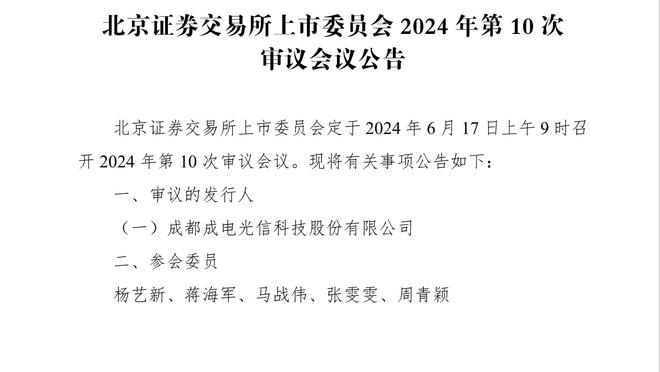 北京证券交易所上市委员会 2024 年第 10 次审议会议公告

北京证券交易所上市委员会定于 2024 年 6 月 17 日上午 9 时召开 2024 年第 10 次审议会议。现将有关事项公告如下：

一、审议的发行人

（一）成都成电光信科技股份有限公司

二、参会委员

杨艺新、蒋海军、马战伟、张雯雯、周青颖